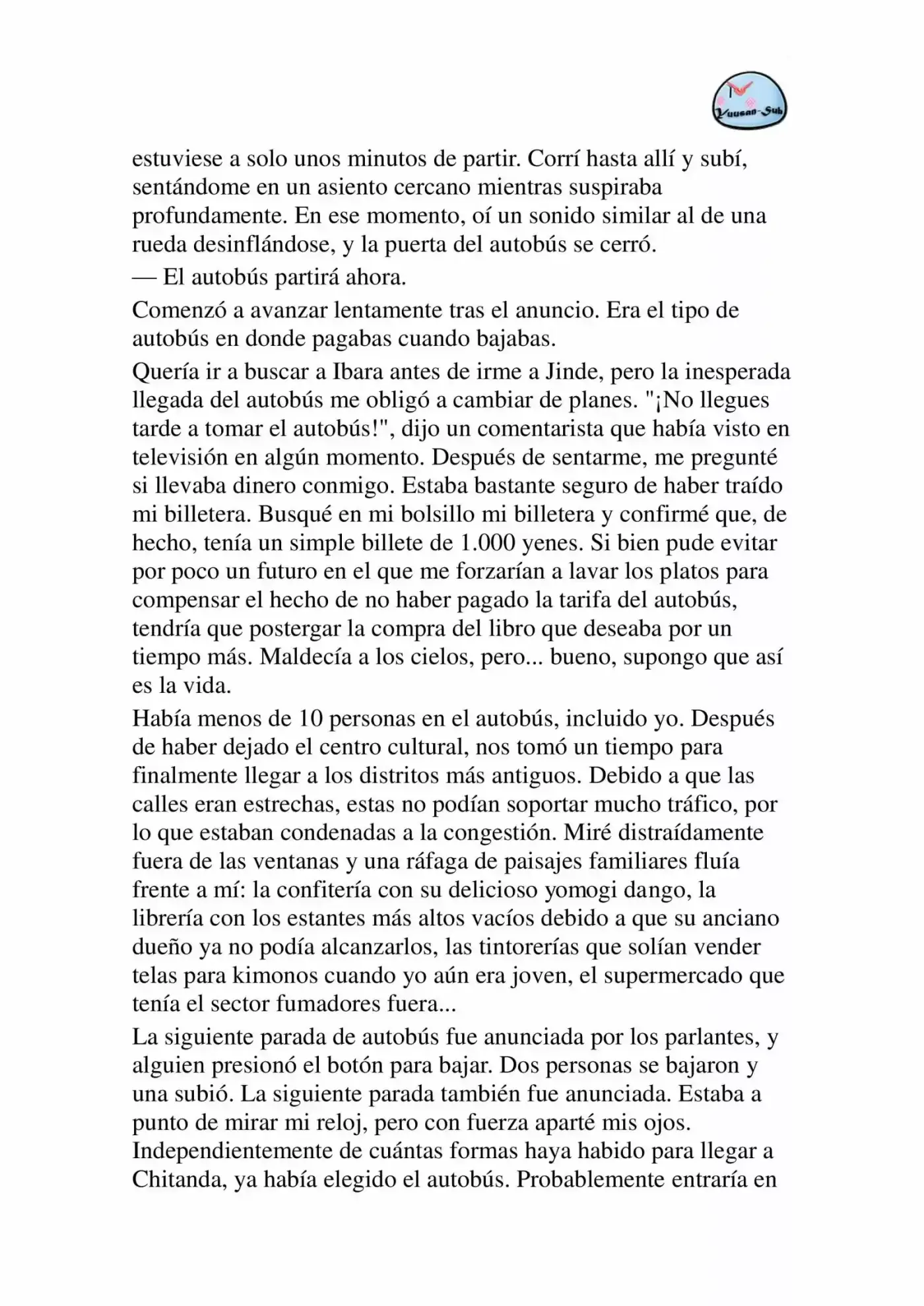 Yuusan-Sub

estuviese a solo unos minutos de partir. Corrí hasta allí y subí, sentándome en un asiento cercano mientras suspiraba profundamente. En ese momento, oí un sonido similar al de una rueda desinflándose, y la puerta del autobús se cerró.

— El autobús partirá ahora.

Comenzó a avanzar lentamente tras el anuncio. Era el tipo de autobús en donde pagabas cuando bajabas.

Quería ir a buscar a Ibara antes de irme a Jinde, pero la inesperada llegada del autobús me obligó a cambiar de planes. "¡No llegues tarde a tomar el autobús!", dijo un comentarista que había visto en televisión en algún momento. Después de sentarme, me pregunté si llevaba dinero conmigo. Estaba bastante seguro de haber traído mi billetera. Busqué en mi bolsillo mi billetera y confirmé que, de hecho, tenía un simple billete de 1.000 yenes. Si bien pude evitar por poco un futuro en el que me forzarían a lavar los platos para compensar el hecho de no haber pagado la tarifa del autobús, tendría que postergar la compra del libro que deseaba por un tiempo más. Maldecía a los cielos, pero... bueno, supongo que así es la vida.

Había menos de 10 personas en el autobús, incluido yo. Después de haber dejado el centro cultural, nos tomó un tiempo para finalmente llegar a los distritos más antiguos. Debido a que las calles eran estrechas, estas no podían soportar mucho tráfico, por lo que estaban condenadas a la congestión. Miré distraídamente fuera de las ventanas y una ráfaga de paisajes familiares fluía frente a mí: la confitería con su delicioso yomogi dango, la librería con los estantes más altos vacíos debido a que su anciano dueño ya no podía alcanzarlos, las tintorerías que solían vender telas para kimonos cuando yo aún era joven, el supermercado que tenía el sector fumadores fuera...

La siguiente parada de autobús fue anunciada por los parlantes, y alguien presionó el botón para bajar. Dos personas se bajaron y una subió. La siguiente parada también fue anunciada. Estaba a punto de mirar mi reloj, pero con fuerza aparté mis ojos. Independientemente de cuántas formas haya habido para llegar a Chitanda, ya había elegido el autobús. Probablemente entraría en